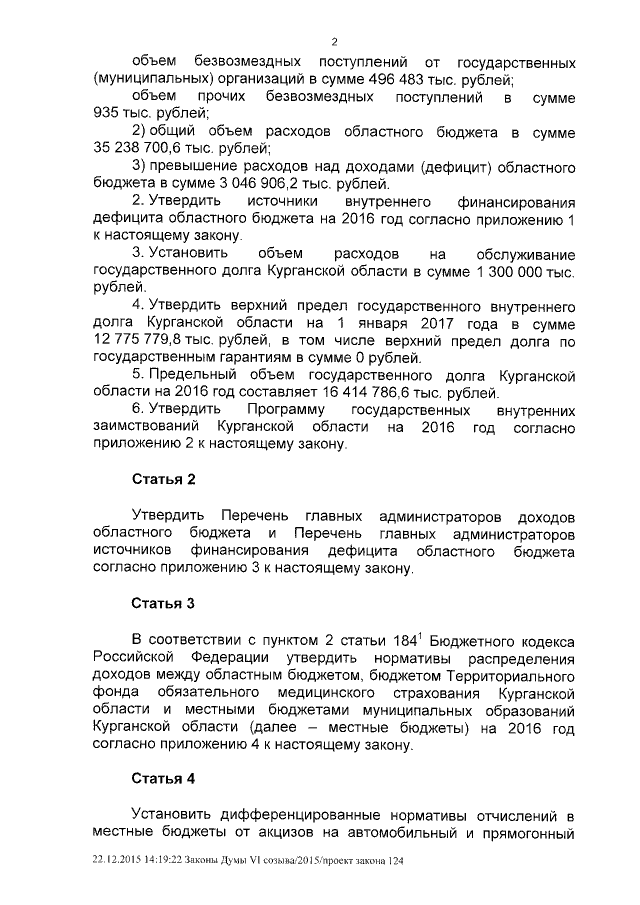 2

объем безвозмездных поступлений от государственных (муниципальных) организаций в сумме 496 483 тыс. рублей;

объем прочих безвозмездных поступлений в сумме 935 тыс. рублей;

2) общий объем расходов областного бюджета в сумме 35 238 700,6 тыс. рублей;

3) превышение расходов над доходами (дефицит) областного бюджета в сумме 3 046 906,2 тыс. рублей.

2. Утвердить источники внутреннего финансирования дефицита областного бюджета на 2016 год согласно приложению 1 к настоящему закону.

3. Установить объем расходов на обслуживание государственного долга Курганской области в сумме 1 300 000 тыс. рублей.

4. Утвердить верхний предел государственного внутреннего долга Курганской области на 1 января 2017 года в сумме 12 775 779,8 тыс. рублей, в том числе верхний предел долга по государственным гарантиям в сумме 0 рублей.

5. Предельный объем государственного долга Курганской области на 2016 год составляет 16 414 786,6 тыс. рублей.

6. Утвердить Программу государственных внутренних заимствований Курганской области на 2016 год согласно приложению 2 к настоящему закону.

Статья 2

Утвердить Перечень главных администраторов доходов областного бюджета и Перечень главных администраторов источников финансирования дефицита областного бюджета согласно приложению 3 к настоящему закону.

Статья 3

В соответствии с пунктом 2 статьи $184^1$ Бюджетного кодекса Российской Федерации утвердить нормативы распределения доходов между областным бюджетом, бюджетом Территориального фонда обязательного медицинского страхования Курганской области и местными бюджетами муниципальных образований Курганской области (далее – местные бюджеты) на 2016 год согласно приложению 4 к настоящему закону.

Статья 4

Установить дифференцированные нормативы отчислений в местные бюджеты от акцизов на автомобильный и прямогонный

22.12.2015 14:19:22 Законы Думы VI созыва/2015/проект закона 124